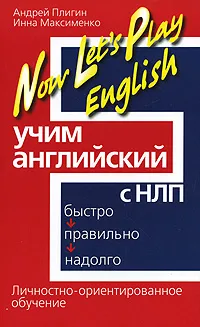 Андрей Плигин
Инна Максименко

Now Let's Play English

учим английский

с НЛП

быстро
правильно
надолго

Личностно-ориентированное обучение